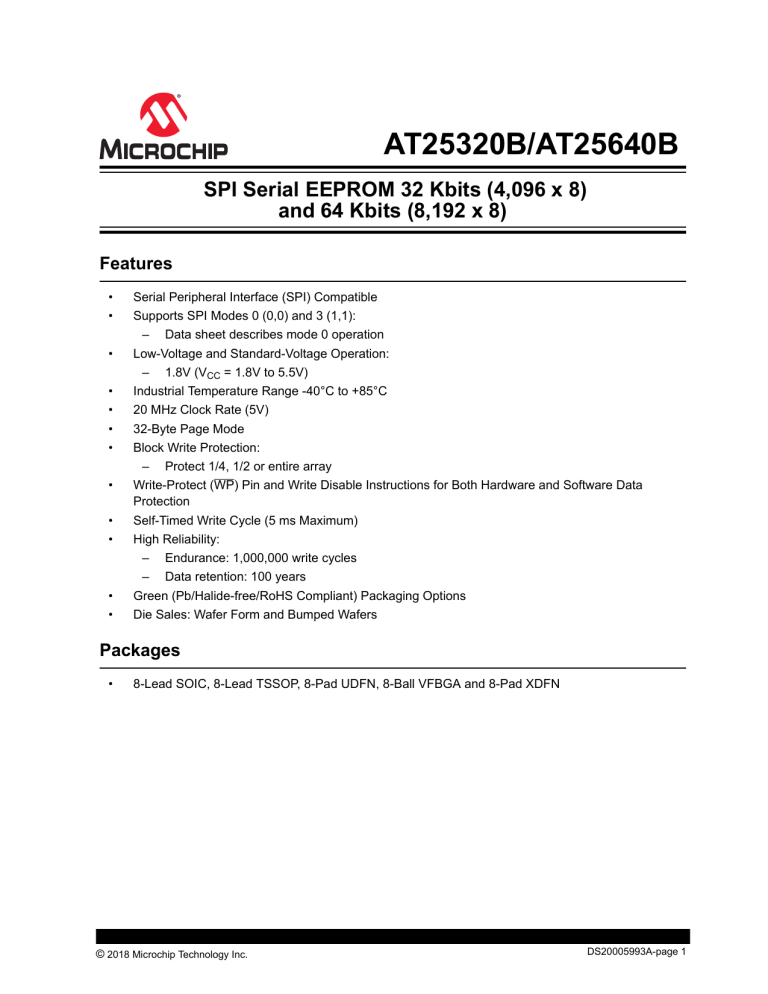 MICROCHIP

AT25320B/AT25640B

SPI Serial EEPROM 32 Kbits (4,096 x 8) and 64 Kbits (8,192 x 8)

Features

• Serial Peripheral Interface (SPI) Compatible
• Supports SPI Modes 0 (0,0) and 3 (1,1):
  – Data sheet describes mode 0 operation
• Low-Voltage and Standard-Voltage Operation:
  – 1.8V ($V_{CC}$ = 1.8V to 5.5V)
• Industrial Temperature Range -40°C to +85°C
• 20 MHz Clock Rate (5V)
• 32-Byte Page Mode
• Block Write Protection:
  – Protect 1/4, 1/2 or entire array
• Write-Protect ($\overline{WP}$) Pin and Write Disable Instructions for Both Hardware and Software Data Protection
• Self-Timed Write Cycle (5 ms Maximum)
• High Reliability:
  – Endurance: 1,000,000 write cycles
  – Data retention: 100 years
• Green (Pb/Halide-free/RoHS Compliant) Packaging Options
• Die Sales: Wafer Form and Bumped Wafers

Packages

• 8-Lead SOIC, 8-Lead TSSOP, 8-Pad UDFN, 8-Ball VFBGA and 8-Pad XDFN

© 2018 Microchip Technology Inc.

DS20005993A-page 1